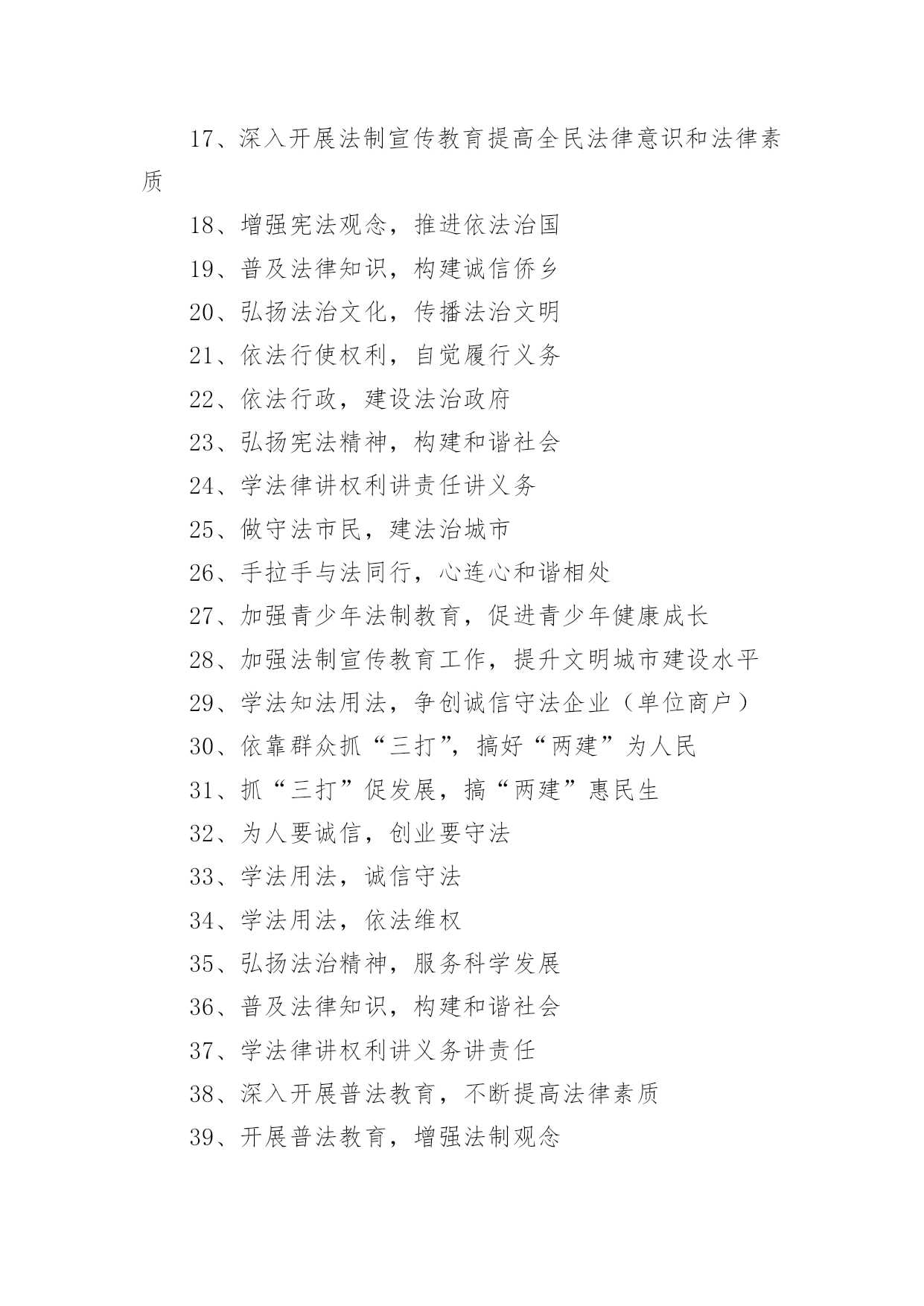 17、深入开展法制宣传教育提高全民法律意识和法律素质

18、增强宪法观念，推进依法治国

19、普及法律知识，构建诚信侨乡

20、弘扬法治文化，传播法治文明

21、依法行使权利，自觉履行义务

22、依法行政，建设法治政府

23、弘扬宪法精神，构建和谐社会

24、学法律讲权利讲责任讲义务

25、做守法市民，建法治城市

26、手拉手与法同行，心连心和谐相处

27、加强青少年法制教育，促进青少年健康成长

28、加强法制宣传教育工作，提升文明城市建设水平

29、学法知法用法，争创诚信守法企业（单位商户）

30、依靠群众抓“三打”，搞好“两建”为人民

31、抓“三打”促发展，搞“两建”惠民生

32、为人要诚信，创业要守法

33、学法用法，诚信守法

34、学法用法，依法维权

35、弘扬法治精神，服务科学发展

36、普及法律知识，构建和谐社会

37、学法律讲权利讲义务讲责任

38、深入开展普法教育，不断提高法律素质

39、开展普法教育，增强法制观念